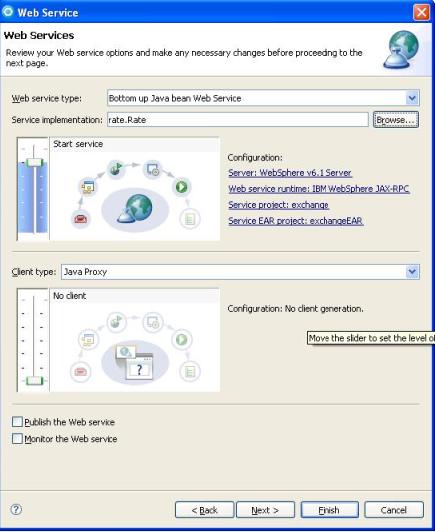 Web Service

Web Services

Review your Web service options and make any necessary changes before proceeding to the next page.

Web service type: Bottom up Java bean Web Service

Service implementation: rate.Rate Browse...

Start service

Configuration:
Server: WebSphere v6.1 Server
Web service runtime: IBM WebSphere JAX-RPC
Service project: exchange
Service EAR project: exchangeEAR

Client type: Java Proxy

No client

Configuration: No client generation.

Move the slider to set the level o

Publish the Web service
Monitor the Web service

< Back Next > Finish Cancel